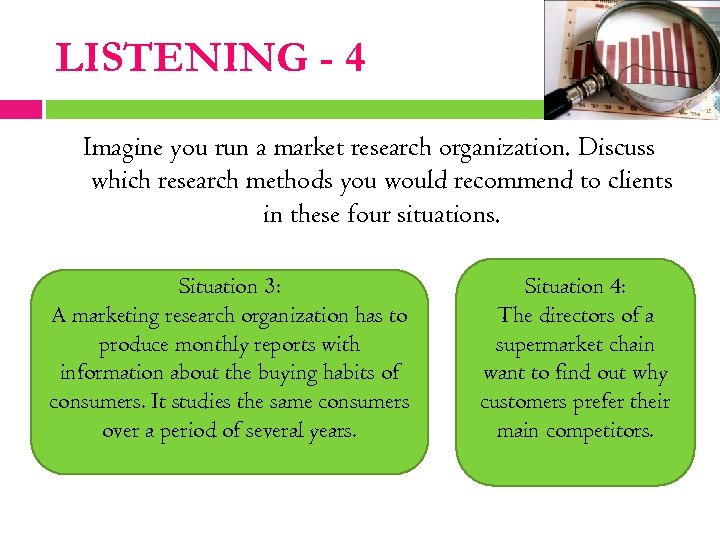 LISTENING - 4

Imagine you run a market research organization. Discuss which research methods you would recommend to clients in these four situations.

Situation 3:
A marketing research organization has to produce monthly reports with information about the buying habits of consumers. It studies the same consumers over a period of several years.

Situation 4:
The directors of a supermarket chain want to find out why customers prefer their main competitors.